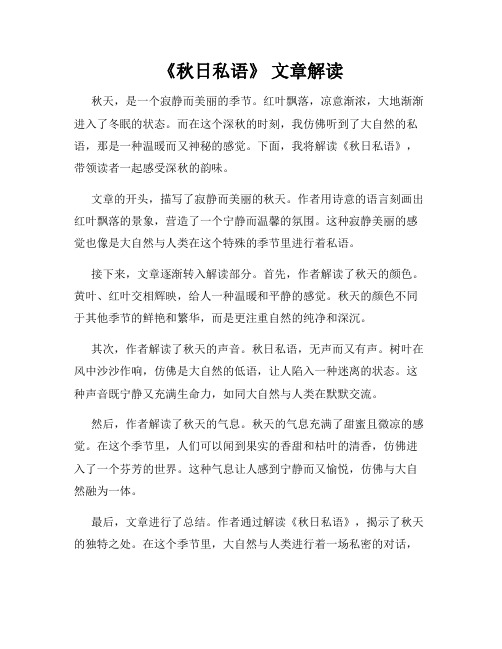 《秋日私语》 文章解读

秋天，是一个寂静而美丽的季节。红叶飘落，凉意渐浓，大地渐渐进入了冬眠的状态。而在这个深秋的时刻，我仿佛听到了大自然的私语，那是一种温暖而又神秘的感觉。下面，我将解读《秋日私语》，带领读者一起感受深秋的韵味。

文章的开头，描写了寂静而美丽的秋天。作者用诗意的语言刻画出红叶飘落的景象，营造了一个宁静而温馨的氛围。这种寂静美丽的感觉也像是大自然与人类在这个特殊的季节里进行着私语。

接下来，文章逐渐转入解读部分。首先，作者解读了秋天的颜色。黄叶、红叶交相辉映，给人一种温暖和平静的感觉。秋天的颜色不同于其他季节的鲜艳和繁华，而是更注重自然的纯净和深沉。

其次，作者解读了秋天的声音。秋日私语，无声而又有声。树叶在风中沙沙作响，仿佛是大自然的低语，让人陷入一种迷离的状态。这种声音既宁静又充满生命力，如同大自然与人类在默默交流。

然后，作者解读了秋天的气息。秋天的气息充满了甜蜜且微凉的感觉。在这个季节里，人们可以闻到果实的香甜和枯叶的清香，仿佛进入了一个芬芳的世界。这种气息让人感到宁静而又愉悦，仿佛与大自然融为一体。

最后，文章进行了总结。作者通过解读《秋日私语》，揭示了秋天的独特之处。在这个季节里，大自然与人类进行着一场私密的对话，